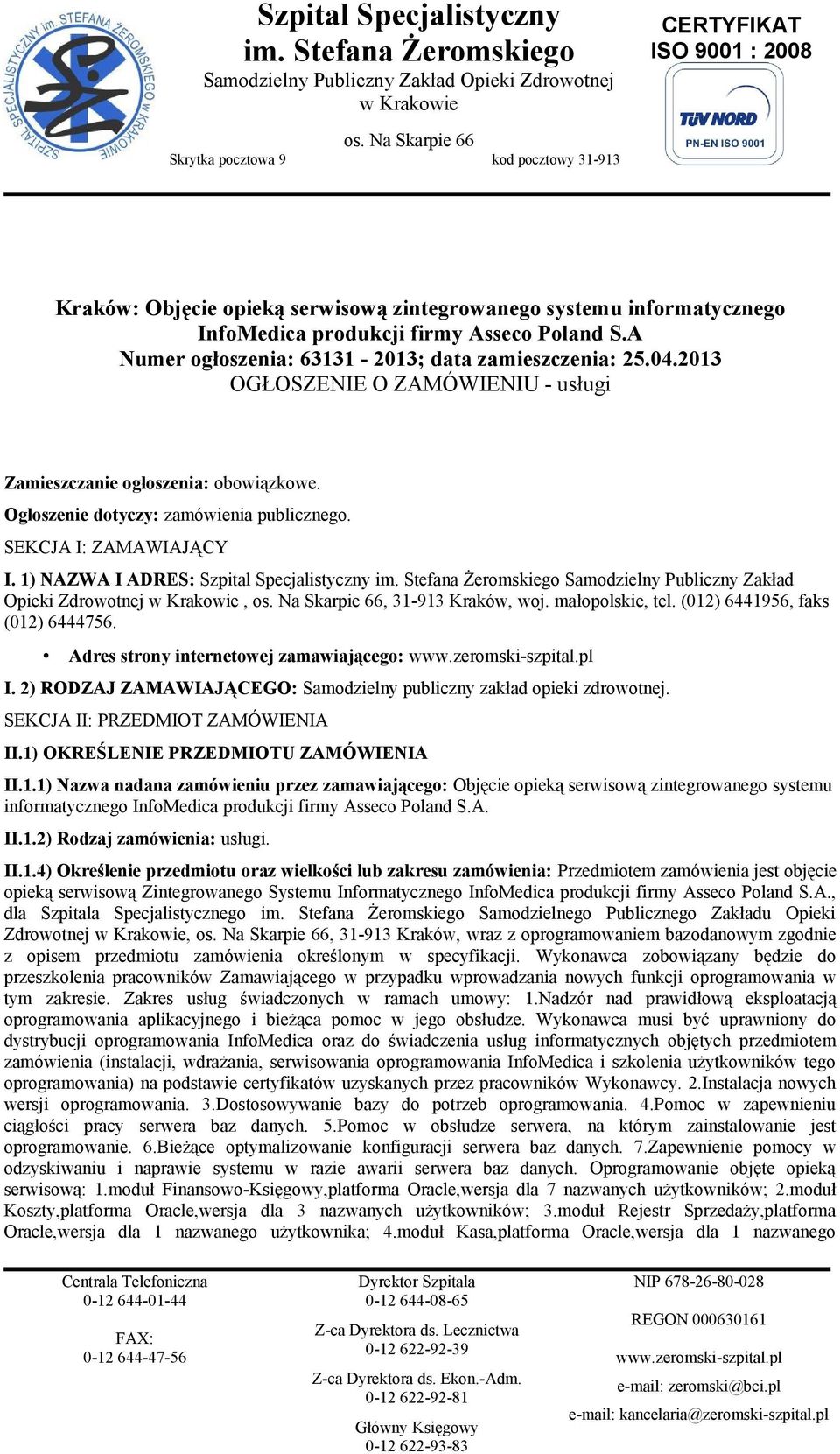 SZPITAL SPECJALISTYCZNY im. STEFANA ŻEROMSKIEGO w KRAKOWIE

Szpital Specjalistyczny
im. Stefana Żeromskiego
Samodzielny Publiczny Zakład Opieki Zdrowotnej
w Krakowie

os. Na Skarpie 66
Skrytka pocztowa 9
kod pocztowy 31-913

CERTYFIKAT
ISO 9001 : 2008
TÜV NORD
PN-EN ISO 9001

Kraków: Objęcie opieką serwisową zintegrowanego systemu informatycznego InfoMedica produkcji firmy Asseco Poland S.A
Numer ogłoszenia: 63131 - 2013; data zamieszczenia: 25.04.2013
OGŁOSZENIE O ZAMÓWIENIU - usługi

Zamieszczanie ogłoszenia: obowiązkowe.

Ogłoszenie dotyczy: zamówienia publicznego.

SEKCJA I: ZAMAWIAJĄCY

I. 1) NAZWA I ADRES: Szpital Specjalistyczny im. Stefana Żeromskiego Samodzielny Publiczny Zakład Opieki Zdrowotnej w Krakowie , os. Na Skarpie 66, 31-913 Kraków, woj. małopolskie, tel. (012) 6441956, faks (012) 6444756.

• Adres strony internetowej zamawiającego: www.zeromski-szpital.pl

I. 2) RODZAJ ZAMAWIAJĄCEGO: Samodzielny publiczny zakład opieki zdrowotnej.

SEKCJA II: PRZEDMIOT ZAMÓWIENIA

II.1) OKREŚLENIE PRZEDMIOTU ZAMÓWIENIA

II.1.1) Nazwa nadana zamówieniu przez zamawiającego: Objęcie opieką serwisową zintegrowanego systemu informatycznego InfoMedica produkcji firmy Asseco Poland S.A.

II.1.2) Rodzaj zamówienia: usługi.

II.1.4) Określenie przedmiotu oraz wielkości lub zakresu zamówienia: Przedmiotem zamówienia jest objęcie opieką serwisową Zintegrowanego Systemu Informatycznego InfoMedica produkcji firmy Asseco Poland S.A., dla Szpitala Specjalistycznego im. Stefana Żeromskiego Samodzielnego Publicznego Zakładu Opieki Zdrowotnej w Krakowie, os. Na Skarpie 66, 31-913 Kraków, wraz z oprogramowaniem bazodanowym zgodnie z opisem przedmiotu zamówienia określonym w specyfikacji. Wykonawca zobowiązany będzie do przeszkolenia pracowników Zamawiającego w przypadku wprowadzania nowych funkcji oprogramowania w tym zakresie. Zakres usług świadczonych w ramach umowy: 1.Nadzór nad prawidłową eksploatacją oprogramowania aplikacyjnego i bieżąca pomoc w jego obsłudze. Wykonawca musi być uprawniony do dystrybucji oprogramowania InfoMedica oraz do świadczenia usług informatycznych objętych przedmiotem zamówienia (instalacji, wdrażania, serwisowania oprogramowania InfoMedica i szkolenia użytkowników tego oprogramowania) na podstawie certyfikatów uzyskanych przez pracowników Wykonawcy. 2.Instalacja nowych wersji oprogramowania. 3.Dostosowywanie bazy do potrzeb oprogramowania. 4.Pomoc w zapewnieniu ciągłości pracy serwera baz danych. 5.Pomoc w obsłudze serwera, na którym zainstalowanie jest oprogramowanie. 6.Bieżące optymalizowanie konfiguracji serwera baz danych. 7.Zapewnienie pomocy w odzyskiwaniu i naprawie systemu w razie awarii serwera baz danych. Oprogramowanie objęte opieką serwisową: 1.moduł Finansowo-Księgowy,platforma Oracle,wersja dla 7 nazwanych użytkowników; 2.moduł Koszty,platforma Oracle,wersja dla 3 nazwanych użytkowników; 3.moduł Rejestr Sprzedaży,platforma Oracle,wersja dla 1 nazwanego użytkownika; 4.moduł Kasa,platforma Oracle,wersja dla 1 nazwanego

Centrala Telefoniczna
0-12 644-01-44

FAX:
0-12 644-47-56

Dyrektor Szpitala
0-12 644-08-65

Z-ca Dyrektora ds. Lecznictwa
0-12 622-92-39

Z-ca Dyrektora ds. Ekon.-Adm.
0-12 622-92-81

Główny Księgowy
0-12 622-93-83

NIP 678-26-80-028

REGON 000630161

www.zeromski-szpital.pl

e-mail: zeromski@bci.pl

e-mail: kancelaria@zeromski-szpital.pl